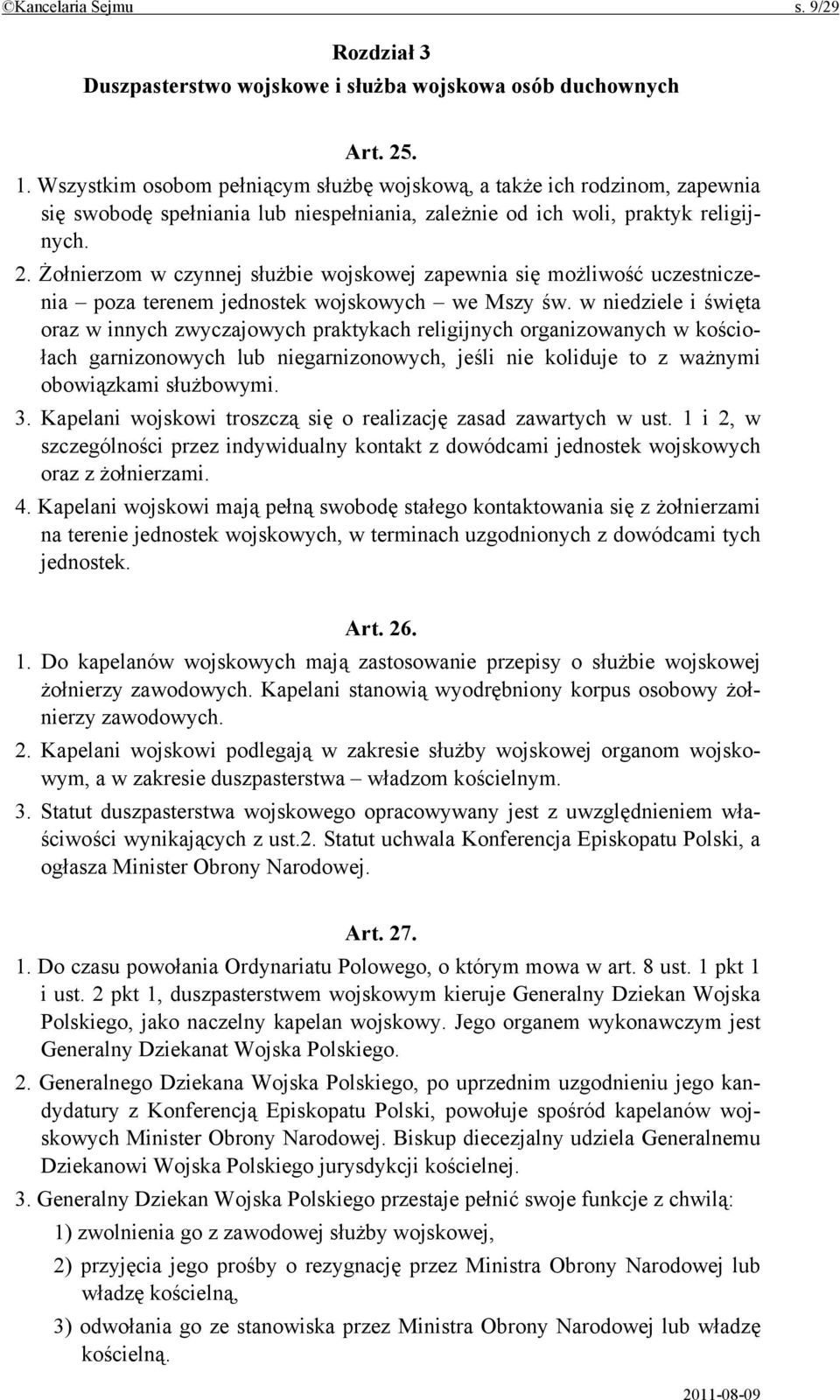 ©Kancelaria Sejmu s. 9/29

Rozdział 3
Duszpasterstwo wojskowe i służba wojskowa osób duchownych

Art. 25.

1. Wszystkim osobom pełniącym służbę wojskową, a także ich rodzinom, zapewnia się swobodę spełniania lub niespełniania, zależnie od ich woli, praktyk religijnych.

2. Żołnierzom w czynnej służbie wojskowej zapewnia się możliwość uczestniczenia – poza terenem jednostek wojskowych – we Mszy św. w niedziele i święta oraz w innych zwyczajowych praktykach religijnych organizowanych w kościołach garnizonowych lub niegarnizonowych, jeśli nie koliduje to z ważnymi obowiązkami służbowymi.

3. Kapelani wojskowi troszczą się o realizację zasad zawartych w ust. 1 i 2, w szczególności przez indywidualny kontakt z dowódcami jednostek wojskowych oraz z żołnierzami.

4. Kapelani wojskowi mają pełną swobodę stałego kontaktowania się z żołnierzami na terenie jednostek wojskowych, w terminach uzgodnionych z dowódcami tych jednostek.

Art. 26.

1. Do kapelanów wojskowych mają zastosowanie przepisy o służbie wojskowej żołnierzy zawodowych. Kapelani stanowią wyodrębniony korpus osobowy żołnierzy zawodowych.

2. Kapelani wojskowi podlegają w zakresie służby wojskowej organom wojskowym, a w zakresie duszpasterstwa – władzom kościelnym.

3. Statut duszpasterstwa wojskowego opracowywany jest z uwzględnieniem właściwości wynikających z ust.2. Statut uchwala Konferencja Episkopatu Polski, a ogłasza Minister Obrony Narodowej.

Art. 27.

1. Do czasu powołania Ordynariatu Polowego, o którym mowa w art. 8 ust. 1 pkt 1 i ust. 2 pkt 1, duszpasterstwem wojskowym kieruje Generalny Dziekan Wojska Polskiego, jako naczelny kapelan wojskowy. Jego organem wykonawczym jest Generalny Dziekanat Wojska Polskiego.

2. Generalnego Dziekana Wojska Polskiego, po uprzednim uzgodnieniu jego kandydatury z Konferencją Episkopatu Polski, powołuje spośród kapelanów wojskowych Minister Obrony Narodowej. Biskup diecezjalny udziela Generalnemu Dziekanowi Wojska Polskiego jurysdykcji kościelnej.

3. Generalny Dziekan Wojska Polskiego przestaje pełnić swoje funkcje z chwilą:

1) zwolnienia go z zawodowej służby wojskowej,

2) przyjęcia jego prośby o rezygnację przez Ministra Obrony Narodowej lub władzę kościelną,

3) odwołania go ze stanowiska przez Ministra Obrony Narodowej lub władzę kościelną.

2011-08-09